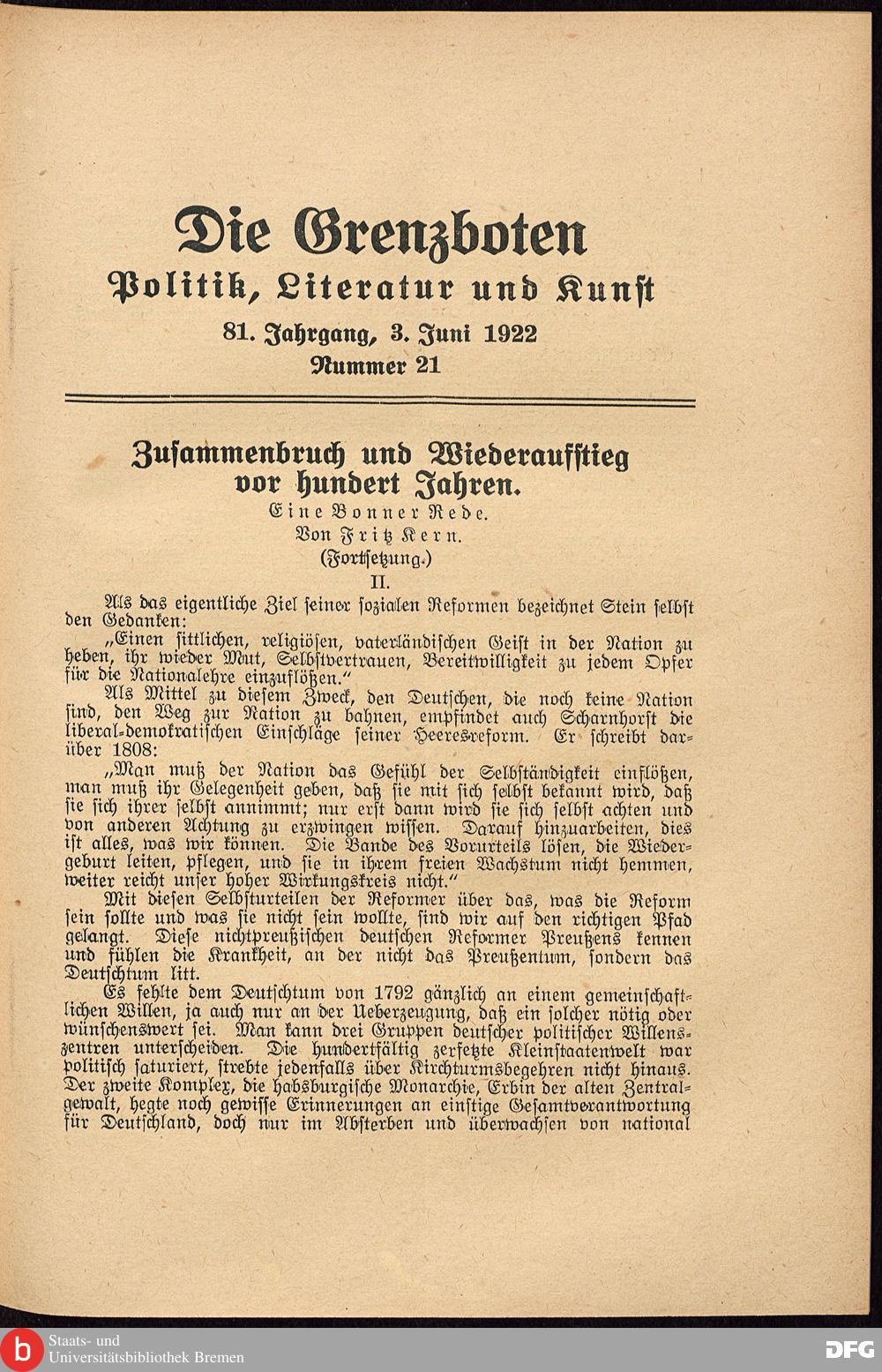 Die Grenzboten
Politik, Literatur und Kunst
81. Jahrgang, 3. Juni 1922
Nummer 21

Zusammenbruch und Wiederaufstieg vor hundert Jahren.
Eine Bonner Rede.
Von Fritz Kern.
(Fortsetzung.)
II.

Als das eigentliche Ziel seiner sozialen Reformen bezeichnet Stein selbst den Gedanken:

„Einen sittlichen, religiösen, vaterländischen Geist in der Nation zu heben, ihr wieder Mut, Selbstvertrauen, Bereitwilligkeit zu jedem Opfer für die Nationalehre einzuflößen."

Als Mittel zu diesem Zweck, den Deutschen, die noch keine Nation sind, den Weg zur Nation zu bahnen, empfindet auch Scharnhorst die liberal-demokratischen Einschläge seiner Heeresreform. Er schreibt darüber 1808:

„Man muß der Nation das Gefühl der Selbständigkeit einflößen, man muß ihr Gelegenheit geben, daß sie mit sich selbst bekannt wird, daß sie sich ihrer selbst annimmt; nur erst dann wird sie sich selbst achten und von anderen Achtung zu erzwingen wissen. Darauf hinzuarbeiten, dies ist alles, was wir können. Die Bande des Vorurteils lösen, die Wiedergeburt leiten, pflegen, und sie in ihrem freien Wachstum nicht hemmen, weiter reicht unser hoher Wirkungskreis nicht."

Mit diesen Selbsturteilen der Reformer über das, was die Reform sein sollte und was sie nicht sein wollte, sind wir auf den richtigen Pfad gelangt. Diese nichtpreußischen deutschen Reformer Preußens kennen und fühlen die Krankheit, an der nicht das Preußentum, sondern das Deutschtum litt.

Es fehlte dem Deutschtum von 1792 gänzlich an einem gemeinschaftlichen Willen, ja auch nur an der Ueberzeugung, daß ein solcher nötig oder wünschenswert sei. Man kann drei Gruppen deutscher politischer Willenszentren unterscheiden. Die hundertfältig zersetzte Kleinstaatenwelt war politisch saturiert, strebte jedenfalls über Kirchturmsbegehren nicht hinaus. Der zweite Komplex, die habsburgische Monarchie, Erbin der alten Zentralgewalt, hegte noch gewisse Erinnerungen an einstige Gesamtverantwortung für Deutschland, doch nur im Absterben und überwachsen von national

Staats- und Universitätsbibliothek Bremen
DFG